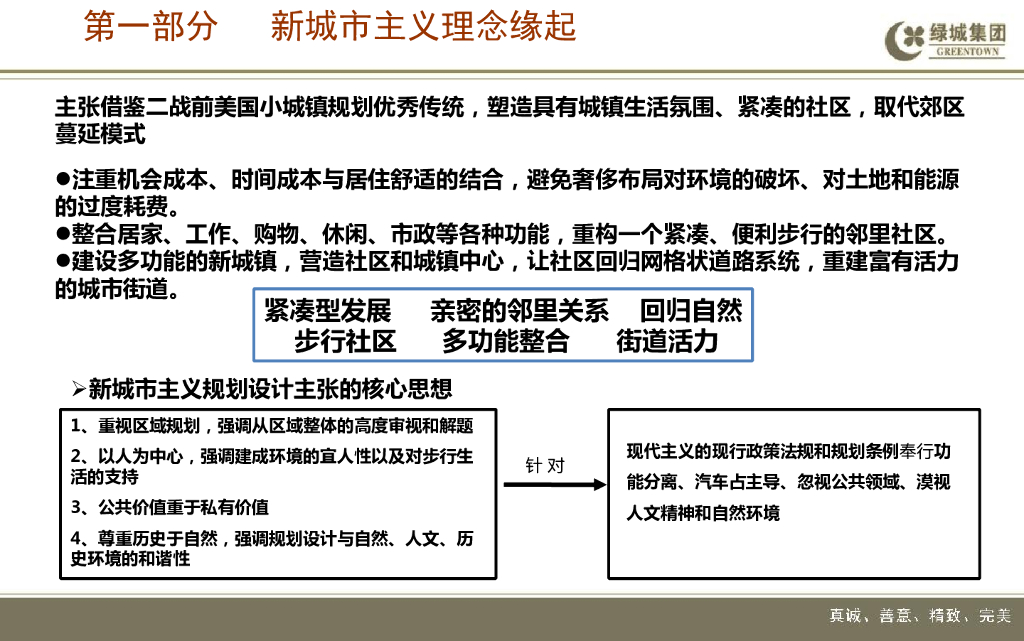 第一部分　新城市主义理念缘起

绿城集团
GREENTOWN

主张借鉴二战前美国小城镇规划优秀传统，塑造具有城镇生活氛围、紧凑的社区，取代郊区蔓延模式

●注重机会成本、时间成本与居住舒适的结合，避免奢侈布局对环境的破坏、对土地和能源的过度耗费。
●整合居家、工作、购物、休闲、市政等各种功能，重构一个紧凑、便利步行的邻里社区。
●建设多功能的新城镇，营造社区和城镇中心，让社区回归网格状道路系统，重建富有活力的城市街道。

紧凑型发展　亲密的邻里关系　回归自然
步行社区　多功能整合　街道活力

➢新城市主义规划设计主张的核心思想

1、重视区域规划，强调从区域整体的高度审视和解题
2、以人为中心，强调建成环境的宜人性以及对步行生活的支持
3、公共价值重于私有价值
4、尊重历史于自然，强调规划设计与自然、人文、历史环境的和谐性

针对

现代主义的现行政策法规和规划条例奉行功能分离、汽车占主导、忽视公共领域、漠视人文精神和自然环境

真诚、善意、精致、完美